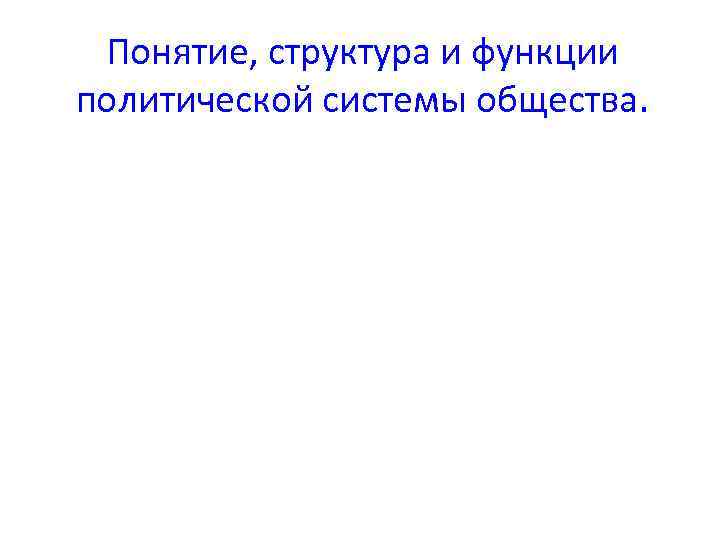 Понятие, структура и функции политической системы общества.